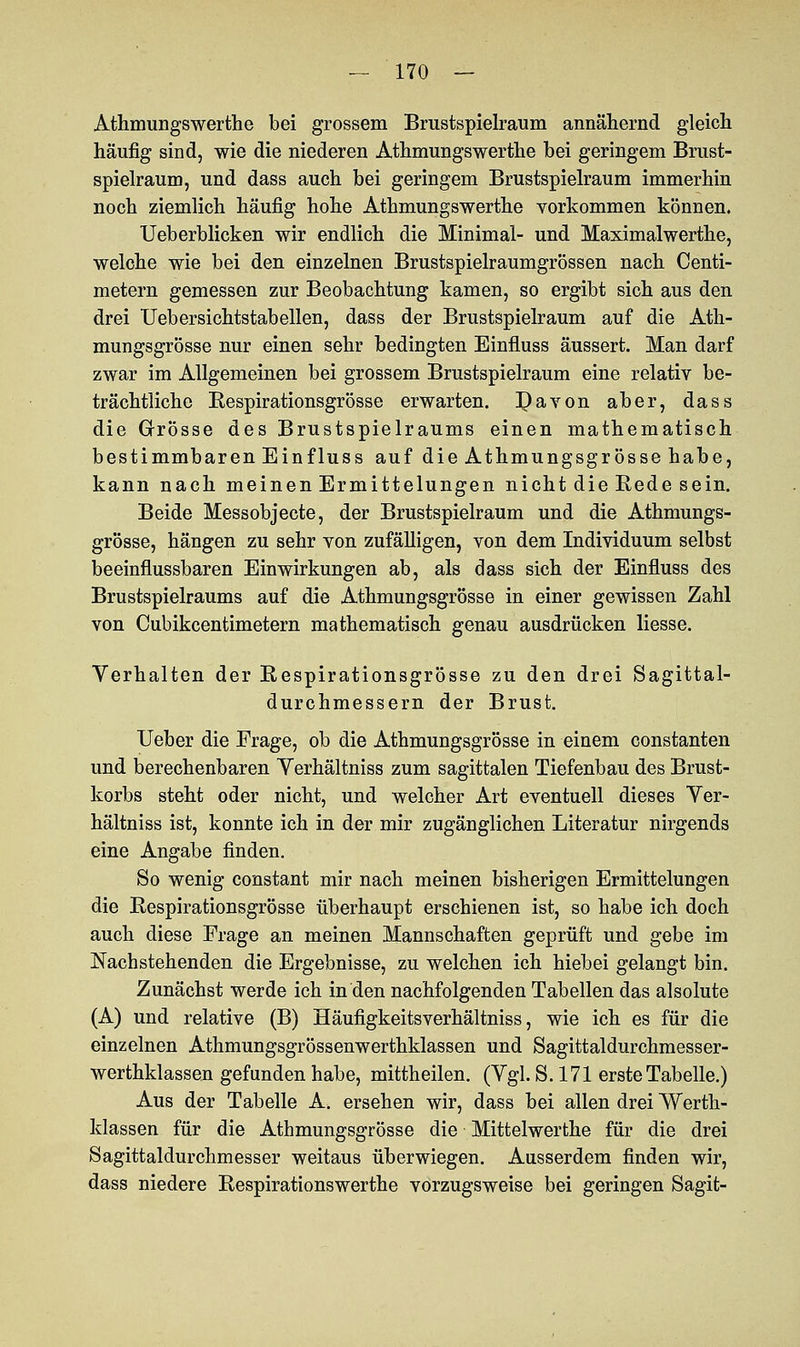 — 170 —

Athmungswerthe bei grossem Brustspielraum annähernd gleich häufig sind, wie die niederen Athmungswerthe bei geringem Brustspielraum, und dass auch bei geringem Brustspielraum immerhin noch ziemlich häufig hohe Athmungswerthe vorkommen können.

Ueberblicken wir endlich die Minimal- und Maximalwerthe, welche wie bei den einzelnen Brustspielraumgrössen nach Centimetern gemessen zur Beobachtung kamen, so ergibt sich aus den drei Uebersichtstabellen, dass der Brustspielraum auf die Athmungsgrösse nur einen sehr bedingten Einfluss äussert. Man darf zwar im Allgemeinen bei grossem Brustspielraum eine relativ beträchtliche Respirationsgrösse erwarten. Davon aber, dass die Grösse des Brustspielraums einen mathematisch bestimmbaren Einfluss auf die Athmungsgrösse habe, kann nach meinen Ermittelungen nicht die Rede sein.

Beide Messobjecte, der Brustspielraum und die Athmungsgrösse, hängen zu sehr von zufälligen, von dem Individuum selbst beeinflussbaren Einwirkungen ab, als dass sich der Einfluss des Brustspielraums auf die Athmungsgrösse in einer gewissen Zahl von Cubikcentimetern mathematisch genau ausdrücken liesse.

Verhalten der Respirationsgrösse zu den drei Sagittaldurchmessern der Brust.

Ueber die Frage, ob die Athmungsgrösse in einem constanten und berechenbaren Verhältniss zum sagittalen Tiefenbau des Brustkorbs steht oder nicht, und welcher Art eventuell dieses Verhältniss ist, konnte ich in der mir zugänglichen Literatur nirgends eine Angabe finden.

So wenig constant mir nach meinen bisherigen Ermittelungen die Respirationsgrösse überhaupt erschienen ist, so habe ich doch auch diese Frage an meinen Mannschaften geprüft und gebe im Nachstehenden die Ergebnisse, zu welchen ich hiebei gelangt bin.

Zunächst werde ich in den nachfolgenden Tabellen das alsolute (A) und relative (B) Häufigkeitsverhältniss, wie ich es für die einzelnen Athmungsgrössenwerthklassen und Sagittaldurchmesserwerthklassen gefunden habe, mittheilen. (Vgl. S. 171 erste Tabelle.)

Aus der Tabelle A. ersehen wir, dass bei allen drei Werthklassen für die Athmungsgrösse die Mittelwerthe für die drei Sagittaldurchmesser weitaus überwiegen. Ausserdem finden wir, dass niedere Respirationswerthe vorzugsweise bei geringen Sagit-